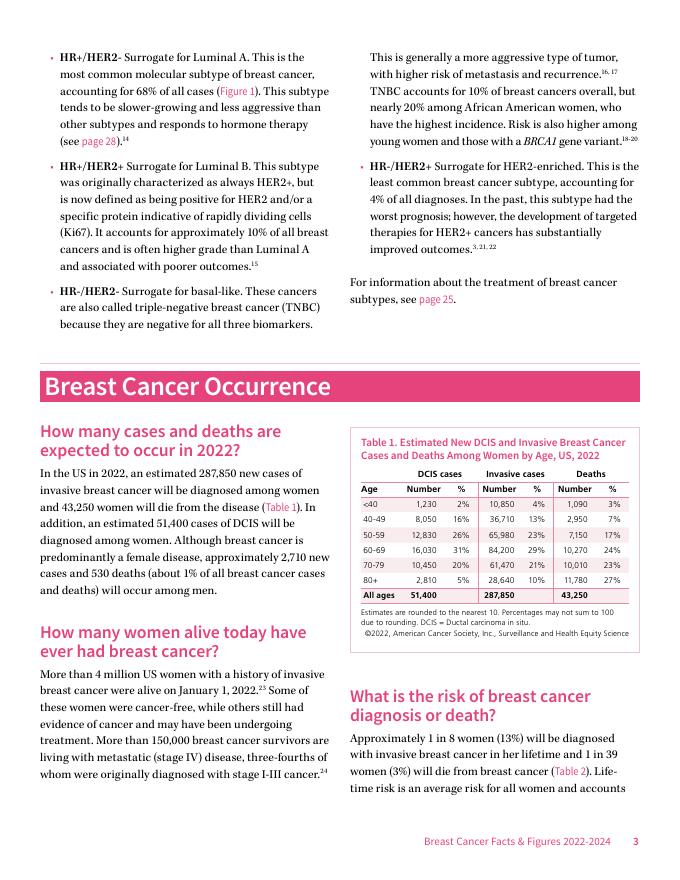 • **HR+/HER2-** Surrogate for Luminal A. This is the most common molecular subtype of breast cancer, accounting for 68% of all cases (Figure 1). This subtype tends to be slower-growing and less aggressive than other subtypes and responds to hormone therapy (see page 28).$^{14}$

• **HR+/HER2+** Surrogate for Luminal B. This subtype was originally characterized as always HER2+, but is now defined as being positive for HER2 and/or a specific protein indicative of rapidly dividing cells (Ki67). It accounts for approximately 10% of all breast cancers and is often higher grade than Luminal A and associated with poorer outcomes.$^{15}$

• **HR-/HER2-** Surrogate for basal-like. These cancers are also called triple-negative breast cancer (TNBC) because they are negative for all three biomarkers. This is generally a more aggressive type of tumor, with higher risk of metastasis and recurrence.$^{16, 17}$ TNBC accounts for 10% of breast cancers overall, but nearly 20% among African American women, who have the highest incidence. Risk is also higher among young women and those with a *BRCA1* gene variant.$^{18-20}$

• **HR-/HER2+** Surrogate for HER2-enriched. This is the least common breast cancer subtype, accounting for 4% of all diagnoses. In the past, this subtype had the worst prognosis; however, the development of targeted therapies for HER2+ cancers has substantially improved outcomes.$^{3, 21, 22}$

For information about the treatment of breast cancer subtypes, see page 25.

Breast Cancer Occurrence

How many cases and deaths are expected to occur in 2022?

In the US in 2022, an estimated 287,850 new cases of invasive breast cancer will be diagnosed among women and 43,250 women will die from the disease (Table 1). In addition, an estimated 51,400 cases of DCIS will be diagnosed among women. Although breast cancer is predominantly a female disease, approximately 2,710 new cases and 530 deaths (about 1% of all breast cancer cases and deaths) will occur among men.

How many women alive today have ever had breast cancer?

More than 4 million US women with a history of invasive breast cancer were alive on January 1, 2022.$^{23}$ Some of these women were cancer-free, while others still had evidence of cancer and may have been undergoing treatment. More than 150,000 breast cancer survivors are living with metastatic (stage IV) disease, three-fourths of whom were originally diagnosed with stage I-III cancer.$^{24}$

Table 1. Estimated New DCIS and Invasive Breast Cancer Cases and Deaths Among Women by Age, US, 2022

| | DCIS cases | | Invasive cases | | Deaths | |
|---|---|---|---|---|---|---|
| Age | Number | % | Number | % | Number | % |
| <40 | 1,230 | 2% | 10,850 | 4% | 1,090 | 3% |
| 40-49 | 8,050 | 16% | 36,710 | 13% | 2,950 | 7% |
| 50-59 | 12,830 | 26% | 65,980 | 23% | 7,150 | 17% |
| 60-69 | 16,030 | 31% | 84,200 | 29% | 10,270 | 24% |
| 70-79 | 10,450 | 20% | 61,470 | 21% | 10,010 | 23% |
| 80+ | 2,810 | 5% | 28,640 | 10% | 11,780 | 27% |
| All ages | 51,400 | | 287,850 | | 43,250 | |

Estimates are rounded to the nearest 10. Percentages may not sum to 100 due to rounding. DCIS = Ductal carcinoma in situ.
©2022, American Cancer Society, Inc., Surveillance and Health Equity Science

What is the risk of breast cancer diagnosis or death?

Approximately 1 in 8 women (13%) will be diagnosed with invasive breast cancer in her lifetime and 1 in 39 women (3%) will die from breast cancer (Table 2). Lifetime risk is an average risk for all women and accounts

Breast Cancer Facts & Figures 2022-2024 3